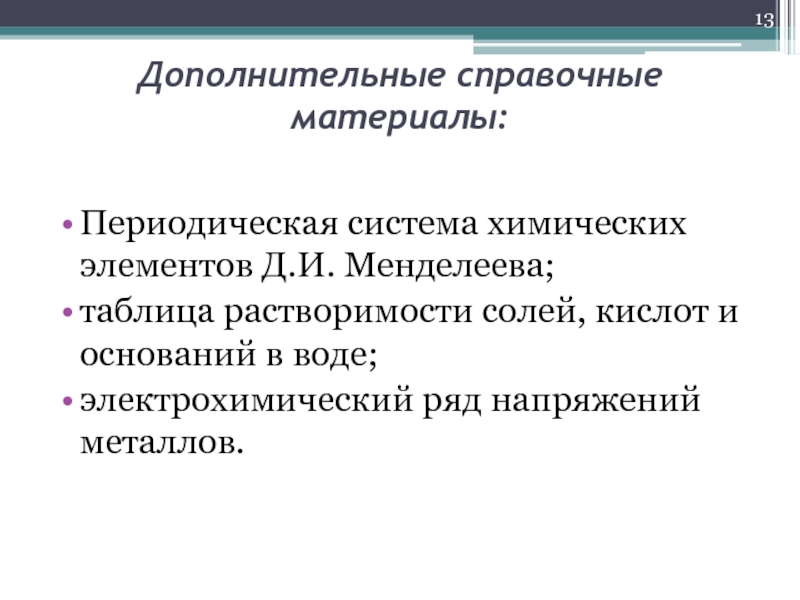 13

Дополнительные справочные материалы:

• Периодическая система химических элементов Д.И. Менделеева;
• таблица растворимости солей, кислот и оснований в воде;
• электрохимический ряд напряжений металлов.